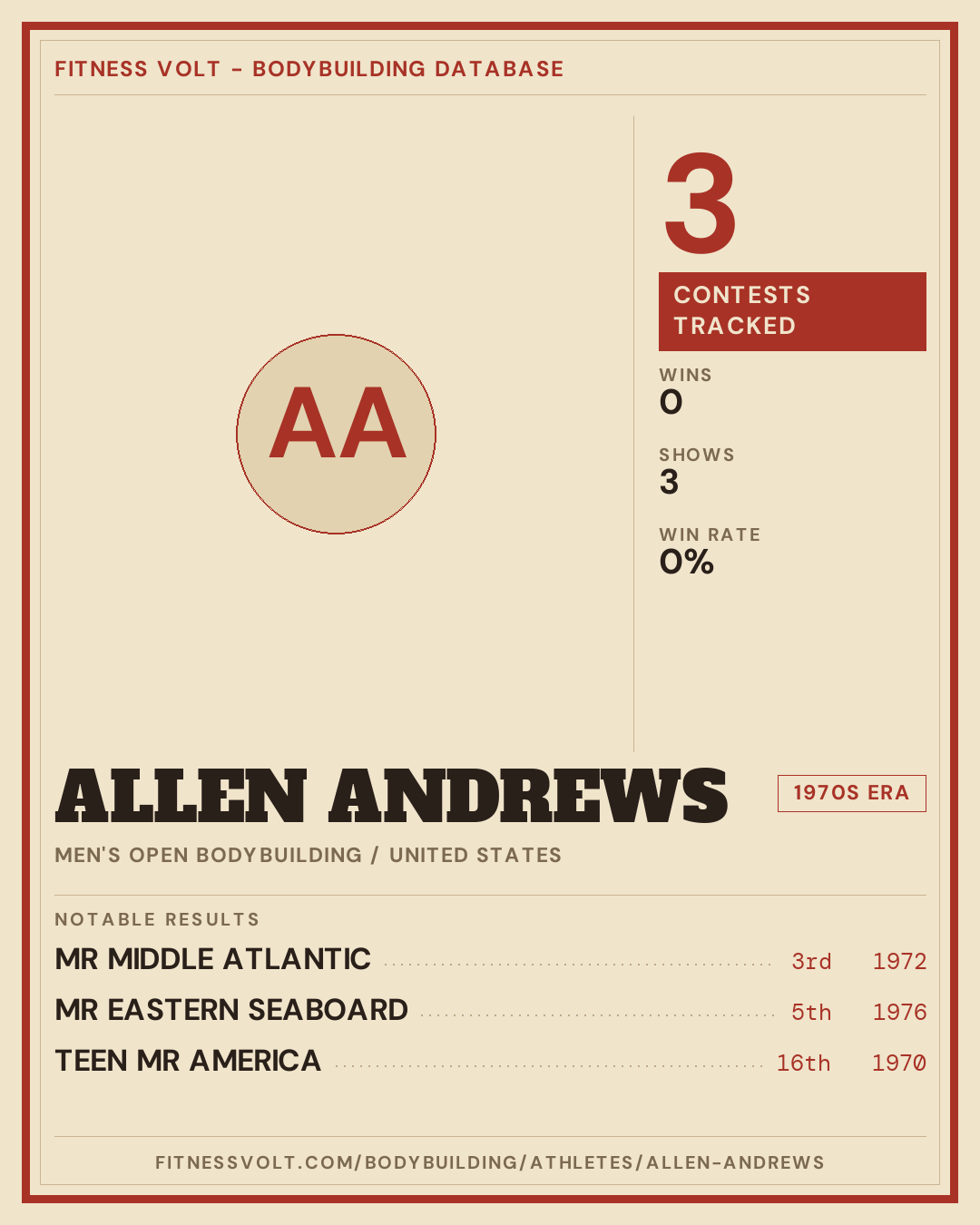 FITNESS VOLT - BODYBUILDING DATABASE

AA

3

CONTESTS TRACKED

WINS
0

SHOWS
3

WIN RATE
0%

ALLEN ANDREWS

1970S ERA

MEN'S OPEN BODYBUILDING / UNITED STATES

NOTABLE RESULTS

MR MIDDLE ATLANTIC 3rd 1972

MR EASTERN SEABOARD 5th 1976

TEEN MR AMERICA 16th 1970

FITNESSVOLT.COM/BODYBUILDING/ATHLETES/ALLEN-ANDREWS